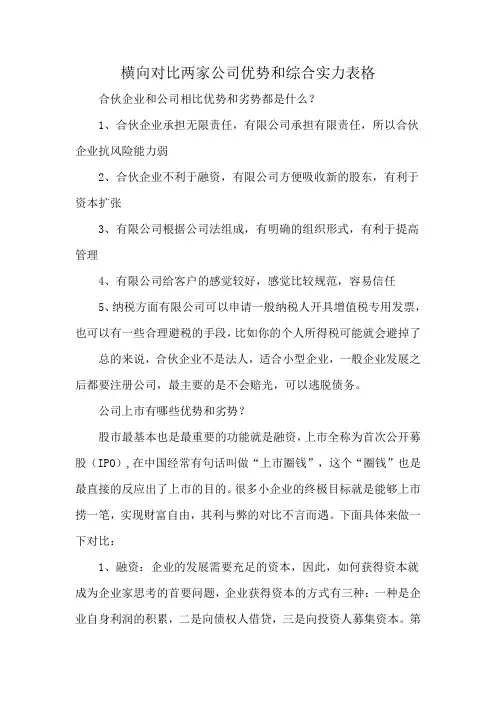 横向对比两家公司优势和综合实力表格

合伙企业和公司相比优势和劣势都是什么？

1、合伙企业承担无限责任，有限公司承担有限责任，所以合伙企业抗风险能力弱

2、合伙企业不利于融资，有限公司方便吸收新的股东，有利于资本扩张

3、有限公司根据公司法组成，有明确的组织形式，有利于提高管理

4、有限公司给客户的感觉较好，感觉比较规范，容易信任

5、纳税方面有限公司可以申请一般纳税人开具增值税专用发票，也可以有一些合理避税的手段，比如你的个人所得税可能就会避掉了

总的来说，合伙企业不是法人，适合小型企业，一般企业发展之后都要注册公司，最主要的是不会赔光，可以逃脱债务。

公司上市有哪些优势和劣势？

股市最基本也是最重要的功能就是融资，上市全称为首次公开募股（IPO），在中国经常有句话叫做“上市圈钱”，这个“圈钱”也是最直接的反应出了上市的目的。很多小企业的终极目标就是能够上市捞一笔，实现财富自由，其利与弊的对比不言而遇。下面具体来做一下对比：

1、融资：企业的发展需要充足的资本，因此，如何获得资本就成为企业家思考的首要问题，企业获得资本的方式有三种：一种是企业自身利润的积累，二是向债权人借贷，三是向投资人募集资本。第